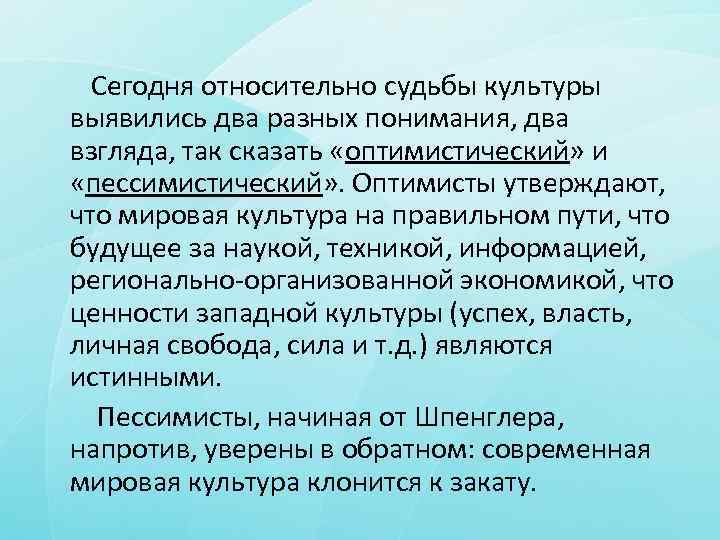 Сегодня относительно судьбы культуры выявились два разных понимания, два взгляда, так сказать «оптимистический» и «пессимистический». Оптимисты утверждают, что мировая культура на правильном пути, что будущее за наукой, техникой, информацией, регионально-организованной экономикой, что ценности западной культуры (успех, власть, личная свобода, сила и т.д.) являются истинными.

Пессимисты, начиная от Шпенглера, напротив, уверены в обратном: современная мировая культура клонится к закату.